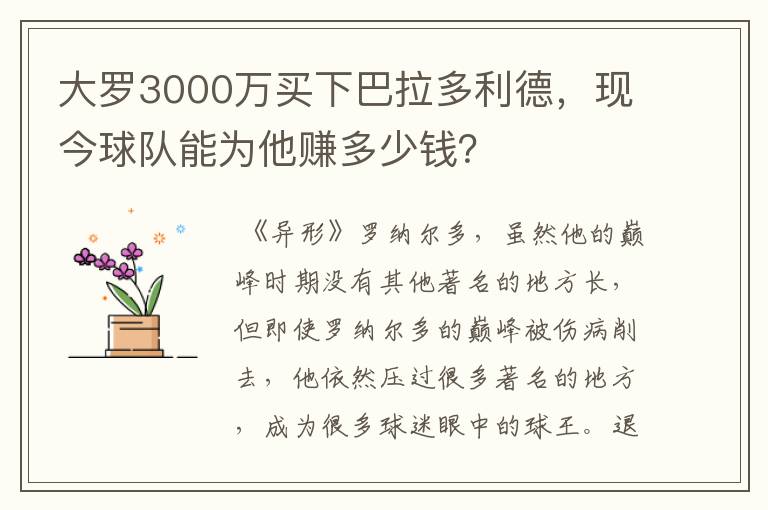 大罗3000万买下巴拉多利德，现今球队能为他赚多少钱?

《异形》罗纳尔多，虽然他的巅峰时期没有其他著名的地方长，但即使罗纳尔多的巅峰被伤病削去，他依然压过很多著名的地方，成为很多球迷眼中的球王。退